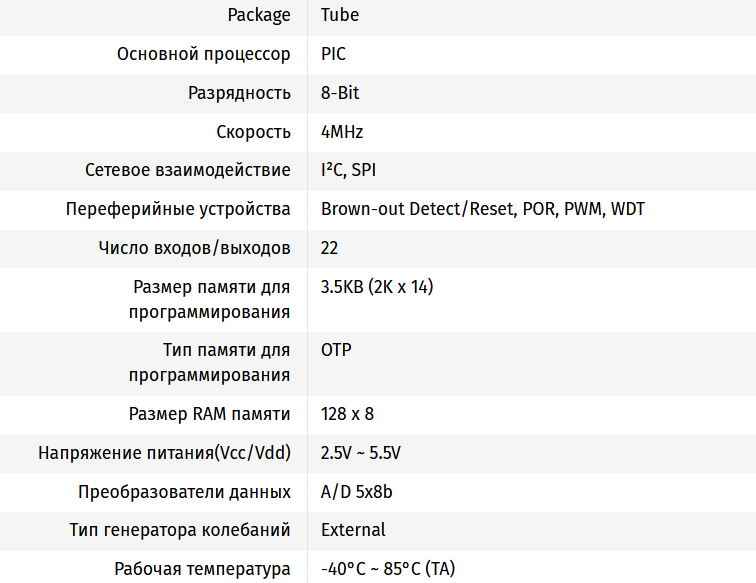 | Package | Tube |
|---|---|
| Основной процессор | PIC |
| Разрядность | 8-Bit |
| Скорость | 4MHz |
| Сетевое взаимодействие | I²C, SPI |
| Переферийные устройства | Brown-out Detect/Reset, POR, PWM, WDT |
| Число входов/выходов | 22 |
| Размер памяти для программирования | 3.5KB (2K x 14) |
| Тип памяти для программирования | OTP |
| Размер RAM памяти | 128 x 8 |
| Напряжение питания(Vcc/Vdd) | 2.5V ~ 5.5V |
| Преобразователи данных | A/D 5x8b |
| Тип генератора колебаний | External |
| Рабочая температура | -40°C ~ 85°C (TA) |